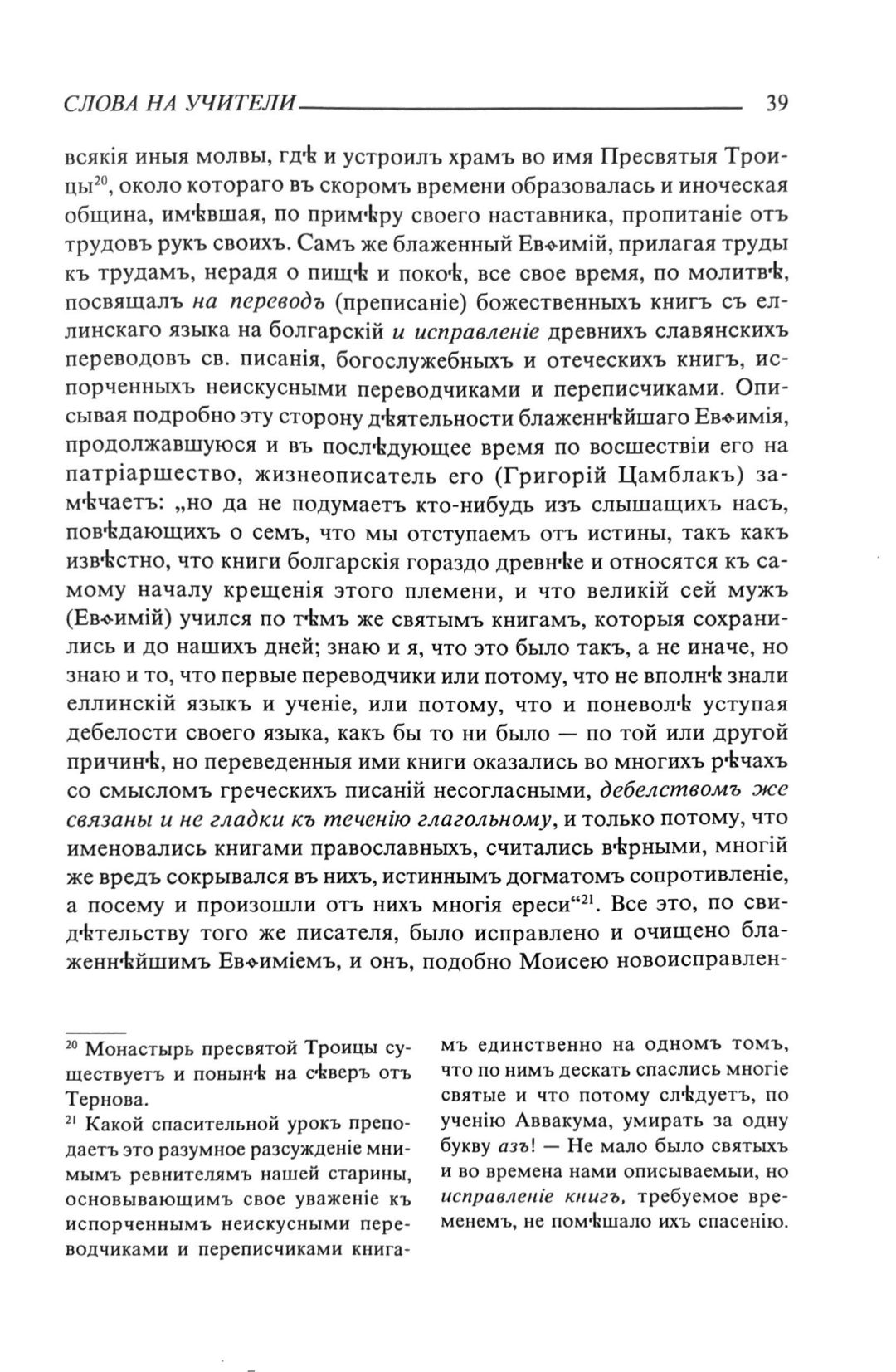 СЛОВА НА УЧИТЕЛИ 39

всякія иныя молвы, гдѣ и устроилъ храмъ во имя Пресвятыя Троицы$^{20}$, около котораго въ скоромъ времени образовалась и иноческая община, имѣвшая, по примѣру своего наставника, пропитаніе отъ трудовъ рукъ своихъ. Самъ же блаженный Евѳимій, прилагая труды къ трудамъ, нерадя о пищѣ и покоѣ, все свое время, по молитвѣ, посвящалъ на переводъ (преписаніе) божественныхъ книгъ съ еллинскаго языка на болгарскій и исправленіе древнихъ славянскихъ переводовъ св. писанія, богослужебныхъ и отеческихъ книгъ, испорченныхъ неискусными переводчиками и переписчиками. Описывая подробно эту сторону дѣятельности блаженнѣйшаго Евѳимія, продолжавшуюся и въ послѣдующее время по восшествіи его на патріаршество, жизнеописатель его (Григорій Цамблакъ) замѣчаетъ: „но да не подумаетъ кто-нибудь изъ слышащихъ насъ, повѣдающихъ о семъ, что мы отступаемъ отъ истины, такъ какъ извѣстно, что книги болгарскія гораздо древнѣе и относятся къ самому началу крещенія этого племени, и что великій сей мужъ (Евѳимій) учился по тѣмъ же святымъ книгамъ, которыя сохранились и до нашихъ дней; знаю и я, что это было такъ, а не иначе, но знаю и то, что первые переводчики или потому, что не вполнѣ знали еллинскій языкъ и ученіе, или потому, что и поневолѣ уступая дебелости своего языка, какъ бы то ни было — по той или другой причинѣ, но переведенныя ими книги оказались во многихъ рѣчахъ со смысломъ греческихъ писаній несогласными, дебелствомъ же связаны и не гладки къ теченію глагольному, и только потому, что именовались книгами православныхъ, считались вѣрными, многій же вредъ сокрывался въ нихъ, истиннымъ догматомъ сопротивленіе, а посему и произошли отъ нихъ многія ереси“$^{21}$. Все это, по свидѣтельству того же писателя, было исправлено и очищено блаженнѣйшимъ Евѳиміемъ, и онъ, подобно Моисею новоисправлен-

$^{20}$ Монастырь пресвятой Троицы существуетъ и понынѣ на сѣверъ отъ Тернова.

$^{21}$ Какой спасительной урокъ преподаетъ это разумное разсужденіе мнимымъ ревнителямъ нашей старины, основывающимъ свое уваженіе къ испорченнымъ неискусными переводчиками и переписчиками книгамъ единственно на одномъ томъ, что по нимъ дескать спаслись многіе святые и что потому слѣдуетъ, по ученію Аввакума, умирать за одну букву азъ! — Не мало было святыхъ и во времена нами описываемыи, но исправленіе книгъ, требуемое временемъ, не помѣшало ихъ спасенію.